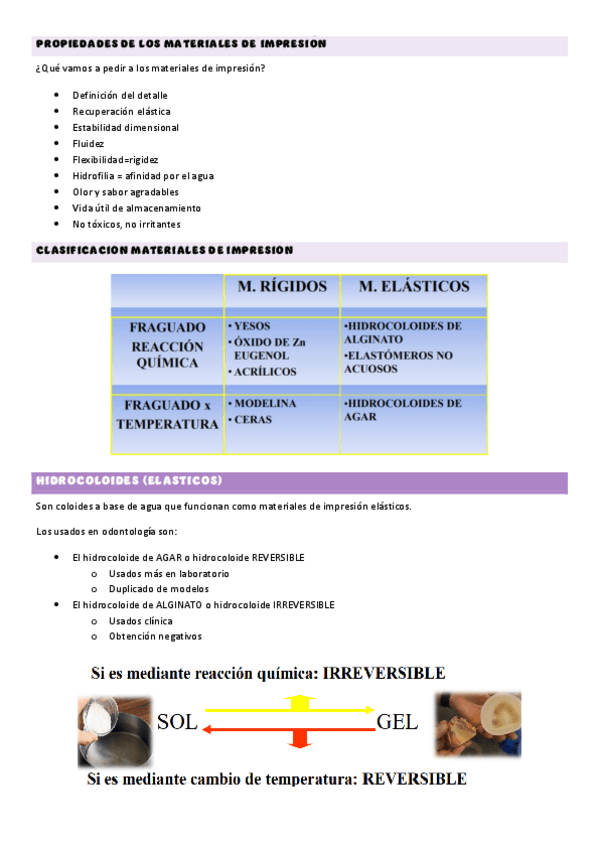 PROPIEDADES DE LOS MATERIALES DE IMPRESION

¿Qué vamos a pedir a los materiales de impresión?

- Definición del detalle
- Recuperación elástica
- Estabilidad dimensional
- Fluidez
- Flexibilidad=rigidez
- Hidrofilia = afinidad por el agua
- Olor y sabor agradables
- Vida útil de almacenamiento
- No tóxicos, no irritantes

CLASIFICACION MATERIALES DE IMPRESION

| | M. RÍGIDOS | M. ELÁSTICOS |
|---|---|---|
| FRAGUADO REACCIÓN QUÍMICA | • YESOS • ÓXIDO DE Zn EUGENOL • ACRÍLICOS | •HIDROCOLOIDES DE ALGINATO •ELASTÓMEROS NO ACUOSOS |
| FRAGUADO x TEMPERATURA | • MODELINA • CERAS | •HIDROCOLOIDES DE AGAR |

HIDROCOLOIDES (ELASTICOS)

Son coloides a base de agua que funcionan como materiales de impresión elásticos.

Los usados en odontología son:

- El hidrocoloide de AGAR o hidrocoloide REVERSIBLE
  - Usados más en laboratorio
  - Duplicado de modelos
- El hidrocoloide de ALGINATO o hidrocoloide IRREVERSIBLE
  - Usados clínica
  - Obtención negativos

Si es mediante reacción química: IRREVERSIBLE

SOL GEL

Si es mediante cambio de temperatura: REVERSIBLE